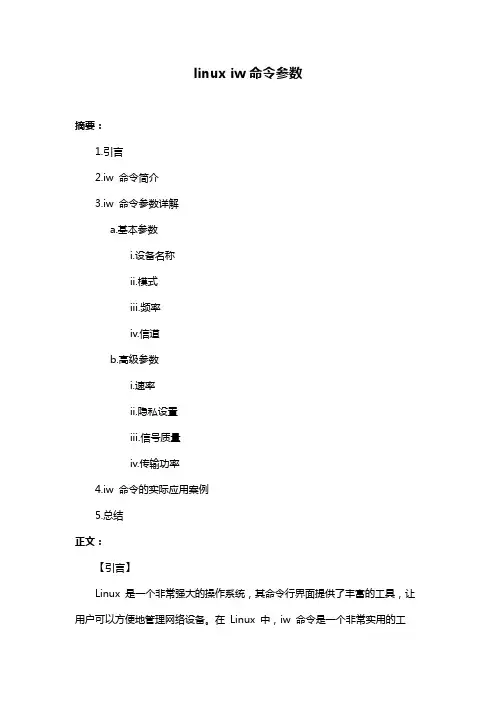 linux iw 命令参数

摘要：

1.引言

2.iw 命令简介

3.iw 命令参数详解

a.基本参数

i.设备名称

ii.模式

iii.频率

iv.信道

b.高级参数

i.速率

ii.隐私设置

iii.信号质量

iv.传输功率

4.iw 命令的实际应用案例

5.总结

正文：

【引言】

Linux 是一个非常强大的操作系统，其命令行界面提供了丰富的工具，让用户可以方便地管理网络设备。在 Linux 中，iw 命令是一个非常实用的工